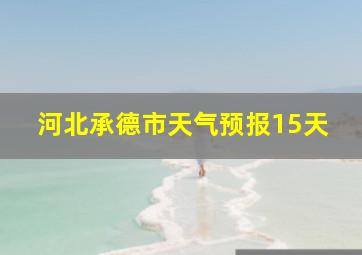 河北承德市天气预报15天